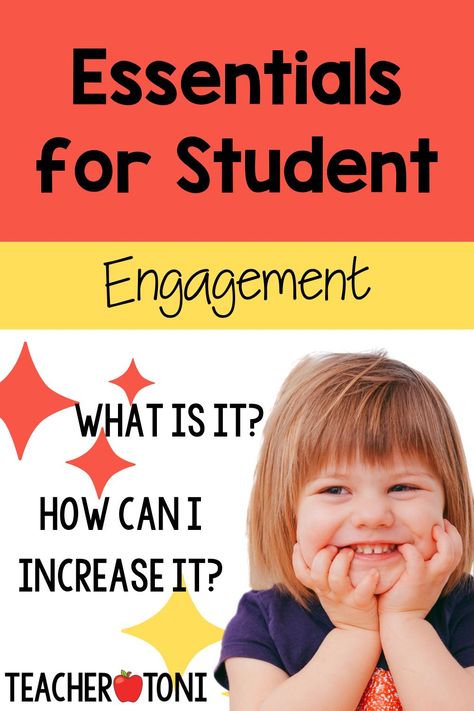 Essentials for Student

Engagement

WHAT IS IT?

HOW CAN I INCREASE IT?

TEACHER TONI